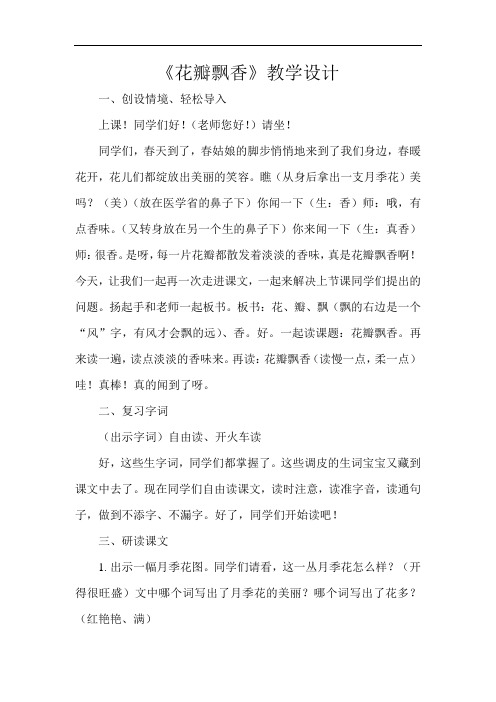 《花瓣飘香》教学设计

一、创设情境、轻松导入

上课！同学们好！(老师您好！)请坐！

同学们，春天到了，春姑娘的脚步悄悄地来到了我们身边，春暖花开，花儿们都绽放出美丽的笑容。瞧（从身后拿出一支月季花）美吗？（美）(放在医学省的鼻子下）你闻一下（生：香）师：哦，有点香味。(又转身放在另一个生的鼻子下）你来闻一下（生：真香）师：很香。是呀，每一片花瓣都散发着淡淡的香味，真是花瓣飘香啊！今天，让我们一起再一次走进课文，一起来解决上节课同学们提出的问题。扬起手和老师一起板书。板书：花、瓣、飘（飘的右边是一个“风”字，有风才会飘的远)、香。好。一起读课题：花瓣飘香。再来读一遍，读点淡淡的香味来。再读：花瓣飘香（读慢一点，柔一点）哇！真棒！真的闻到了呀。

二、复习字词

（出示字词）自由读、开火车读

好，这些生字词，同学们都掌握了。这些调皮的生词宝宝又藏到课文中去了。现在同学们自由读课文，读时注意，读准字音，读通句子，做到不添字、不漏字。好了，同学们开始读吧！

三、研读课文

1. 出示一幅月季花图。同学们请看，这一丛月季花怎么样？（开得很旺盛）文中哪个词写出了月季花的美丽？哪个词写出了花多？（红艳艳、满）